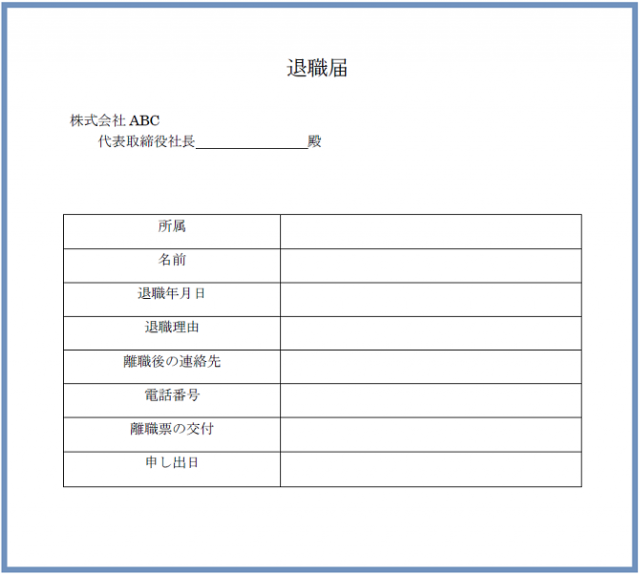 退職届

株式会社 ABC
代表取締役社長＿＿＿＿＿＿＿＿殿

| 所属 | |
|---|---|
| 名前 | |
| 退職年月日 | |
| 退職理由 | |
| 離職後の連絡先 | |
| 電話番号 | |
| 離職票の交付 | |
| 申し出日 | |